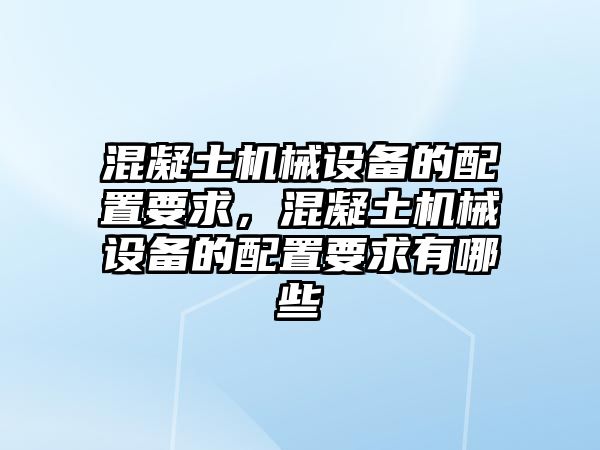 混凝土机械设备的配置要求，混凝土机械设备的配置要求有哪些